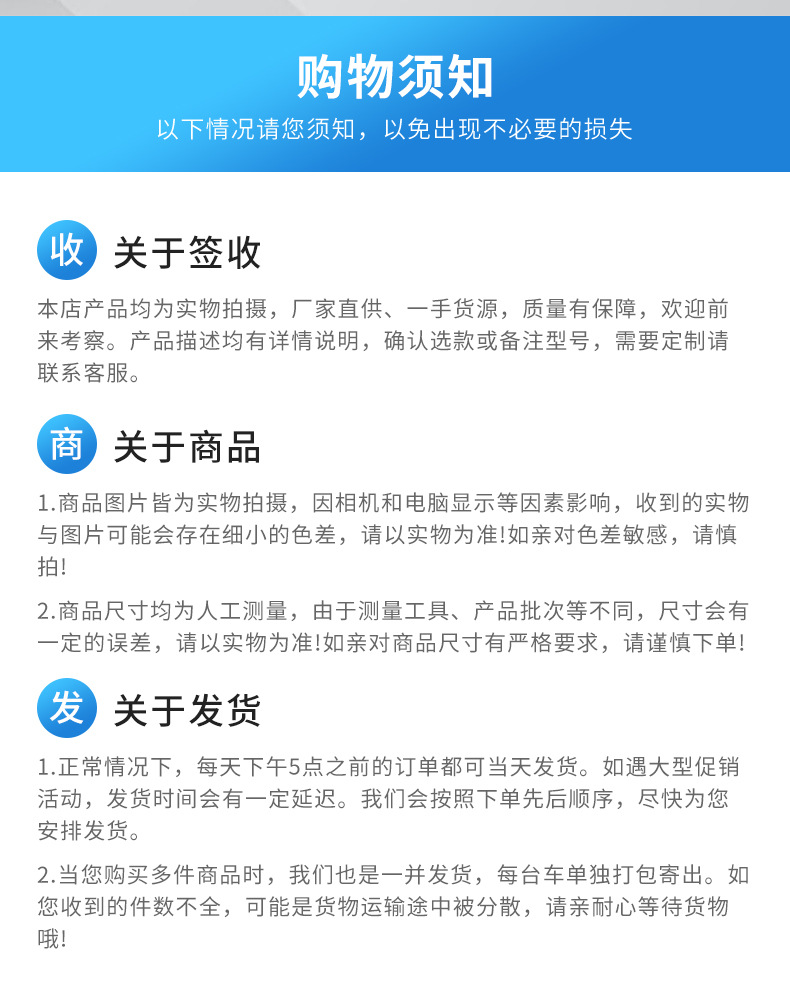 购物须知

以下情况请您须知，以免出现不必要的损失

收 关于签收

本店产品均为实物拍摄，厂家直供、一手货源，质量有保障，欢迎前来考察。产品描述均有详情说明，确认选款或备注型号，需要定制请联系客服。

商 关于商品

1.商品图片皆为实物拍摄，因相机和电脑显示等因素影响，收到的实物与图片可能会存在细小的色差，请以实物为准!如亲对色差敏感，请慎拍!

2.商品尺寸均为人工测量，由于测量工具、产品批次等不同，尺寸会有一定的误差，请以实物为准!如亲对商品尺寸有严格要求，请谨慎下单!

发 关于发货

1.正常情况下，每天下午5点之前的订单都可当天发货。如遇大型促销活动，发货时间会有一定延迟。我们会按照下单先后顺序，尽快为您安排发货。

2.当您购买多件商品时，我们也是一并发货，每台车单独打包寄出。如您收到的件数不全，可能是货物运输途中被分散，请亲耐心等待货物哦!